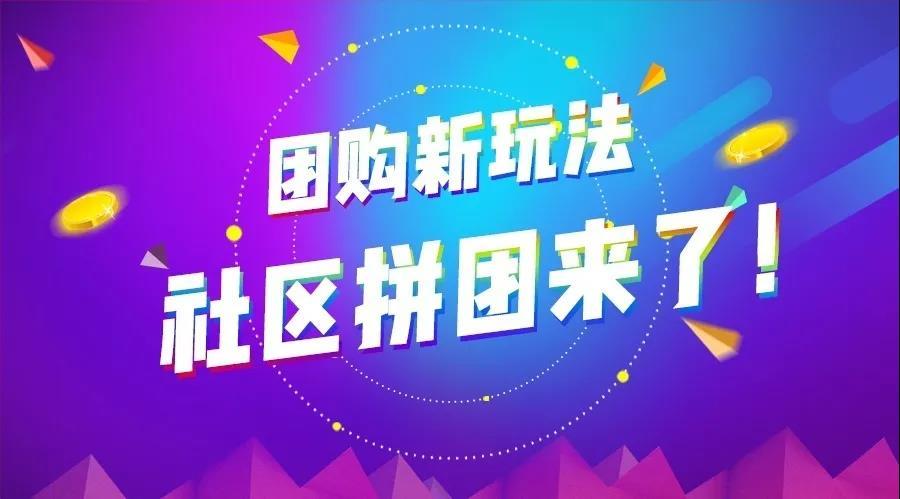 团购新玩法
社区拼团来了!